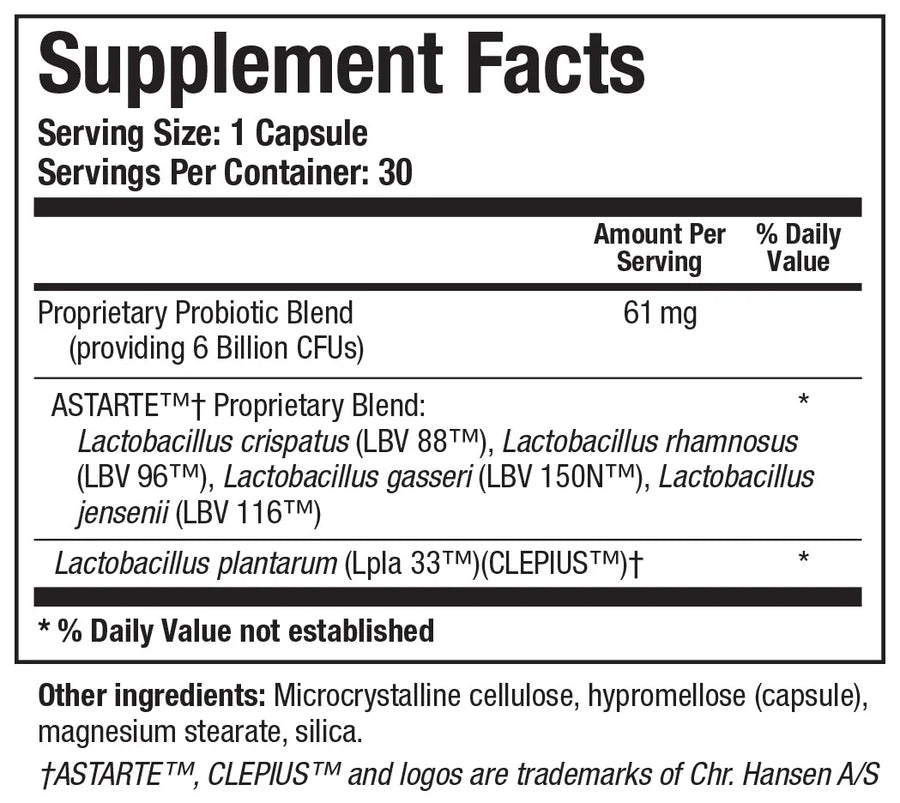 Supplement Facts
Serving Size: 1 Capsule
Servings Per Container: 30

| | Amount Per Serving | % Daily Value |
|---|---|---|
| Proprietary Probiotic Blend (providing 6 Billion CFUs) | 61 mg | |
| ASTARTE™† Proprietary Blend: Lactobacillus crispatus (LBV 88™), Lactobacillus rhamnosus (LBV 96™), Lactobacillus gasseri (LBV 150N™), Lactobacillus jensenii (LBV 116™) | | * |
| Lactobacillus plantarum (Lpla 33™)(CLEPIUS™)† | | * |

* % Daily Value not established

Other ingredients: Microcrystalline cellulose, hypromellose (capsule), magnesium stearate, silica.

†ASTARTE™, CLEPIUS™ and logos are trademarks of Chr. Hansen A/S